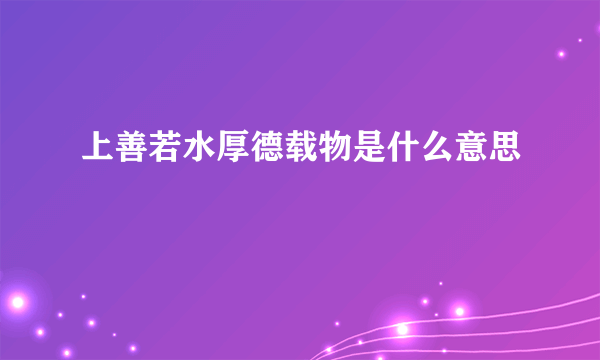 上善若水厚德载物是什么意思